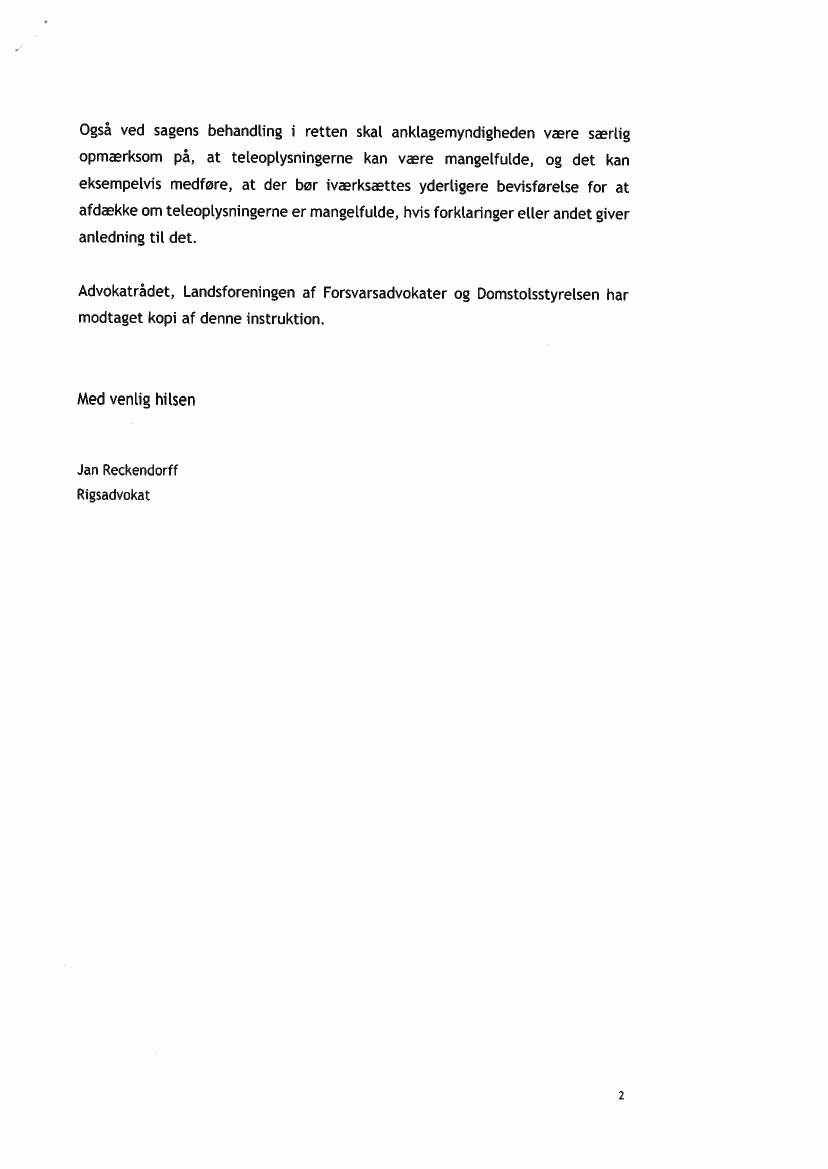 Også ved sagens behandling i retten skal anklagemyndigheden være særlig opmærksom på, at teleoplysningerne kan være mangelfulde, og det kan eksempelvis medføre, at der bør iværksættes yderligere bevisførelse for at afdække om teleoplysningerne er mangelfulde, hvis forklaringer eller andet giver anledning til det.

Advokatrådet, Landsforeningen af Forsvarsadvokater og Domstolsstyrelsen har modtaget kopi af denne instruktion.

Med venlig hilsen

Jan Reckendorff
Rigsadvokat

2